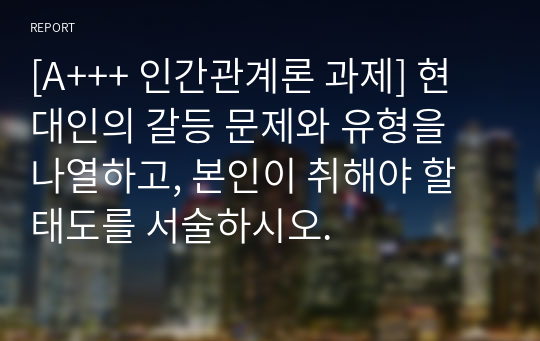 REPORT

[A+++ 인간관계론 과제] 현대인의 갈등 문제와 유형을 나열하고, 본인이 취해야 할 태도를 서술하시오.